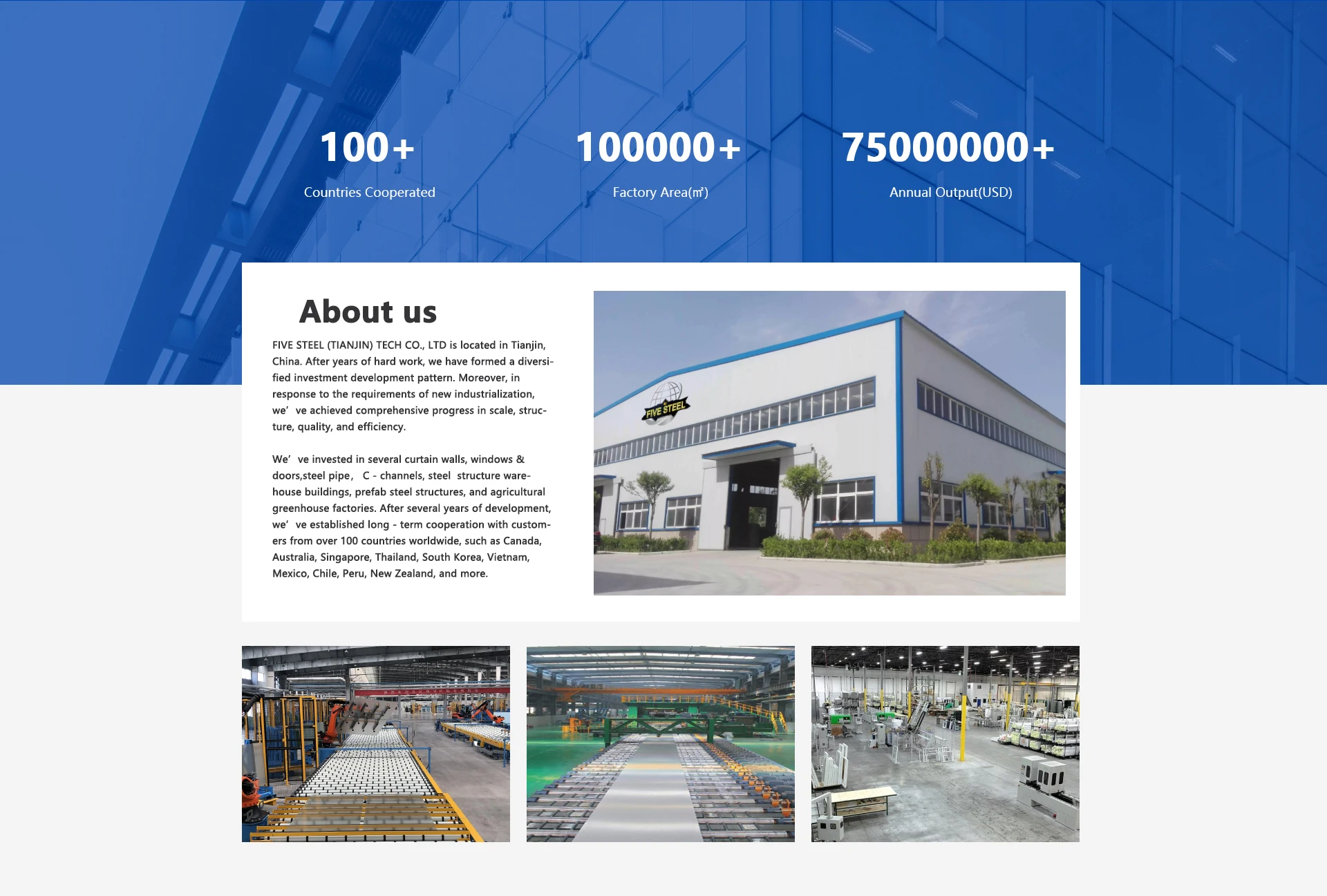 100+
Countries Cooperated

100000+
Factory Area(㎡)

75000000+
Annual Output(USD)

About us

FIVE STEEL (TIANJIN) TECH CO., LTD is located in Tianjin, China. After years of hard work, we have formed a diversified investment development pattern. Moreover, in response to the requirements of new industrialization, we’ ve achieved comprehensive progress in scale, structure, quality, and efficiency.

We’ ve invested in several curtain walls, windows & doors,steel pipe， C - channels, steel structure warehouse buildings, prefab steel structures, and agricultural greenhouse factories. After several years of development, we’ ve established long - term cooperation with customers from over 100 countries worldwide, such as Canada, Australia, Singapore, Thailand, South Korea, Vietnam, Mexico, Chile, Peru, New Zealand, and more.

FIVE STEEL